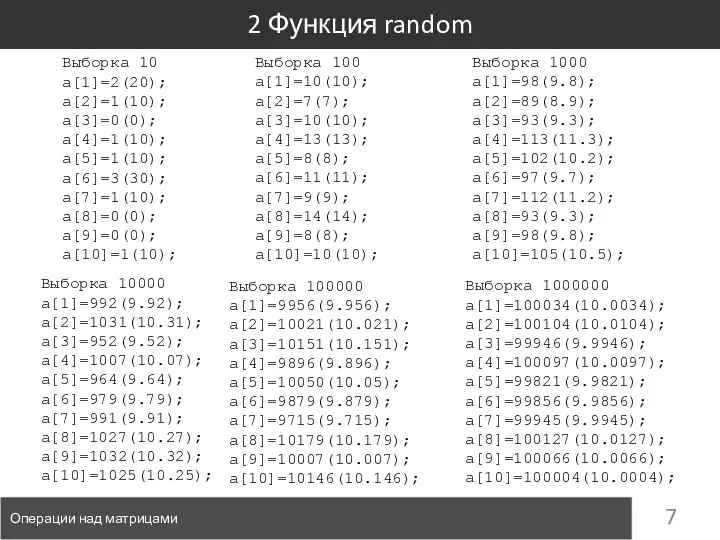 2 Функция random

Выборка 10
a[1]=2(20);
a[2]=1(10);
a[3]=0(0);
a[4]=1(10);
a[5]=1(10);
a[6]=3(30);
a[7]=1(10);
a[8]=0(0);
a[9]=0(0);
a[10]=1(10);

Выборка 100
a[1]=10(10);
a[2]=7(7);
a[3]=10(10);
a[4]=13(13);
a[5]=8(8);
a[6]=11(11);
a[7]=9(9);
a[8]=14(14);
a[9]=8(8);
a[10]=10(10);

Выборка 1000
a[1]=98(9.8);
a[2]=89(8.9);
a[3]=93(9.3);
a[4]=113(11.3);
a[5]=102(10.2);
a[6]=97(9.7);
a[7]=112(11.2);
a[8]=93(9.3);
a[9]=98(9.8);
a[10]=105(10.5);

Выборка 10000
a[1]=992(9.92);
a[2]=1031(10.31);
a[3]=952(9.52);
a[4]=1007(10.07);
a[5]=964(9.64);
a[6]=979(9.79);
a[7]=991(9.91);
a[8]=1027(10.27);
a[9]=1032(10.32);
a[10]=1025(10.25);

Выборка 100000
a[1]=9956(9.956);
a[2]=10021(10.021);
a[3]=10151(10.151);
a[4]=9896(9.896);
a[5]=10050(10.05);
a[6]=9879(9.879);
a[7]=9715(9.715);
a[8]=10179(10.179);
a[9]=10007(10.007);
a[10]=10146(10.146);

Выборка 1000000
a[1]=100034(10.0034);
a[2]=100104(10.0104);
a[3]=99946(9.9946);
a[4]=100097(10.0097);
a[5]=99821(9.9821);
a[6]=99856(9.9856);
a[7]=99945(9.9945);
a[8]=100127(10.0127);
a[9]=100066(10.0066);
a[10]=100004(10.0004);

Операции над матрицами
7